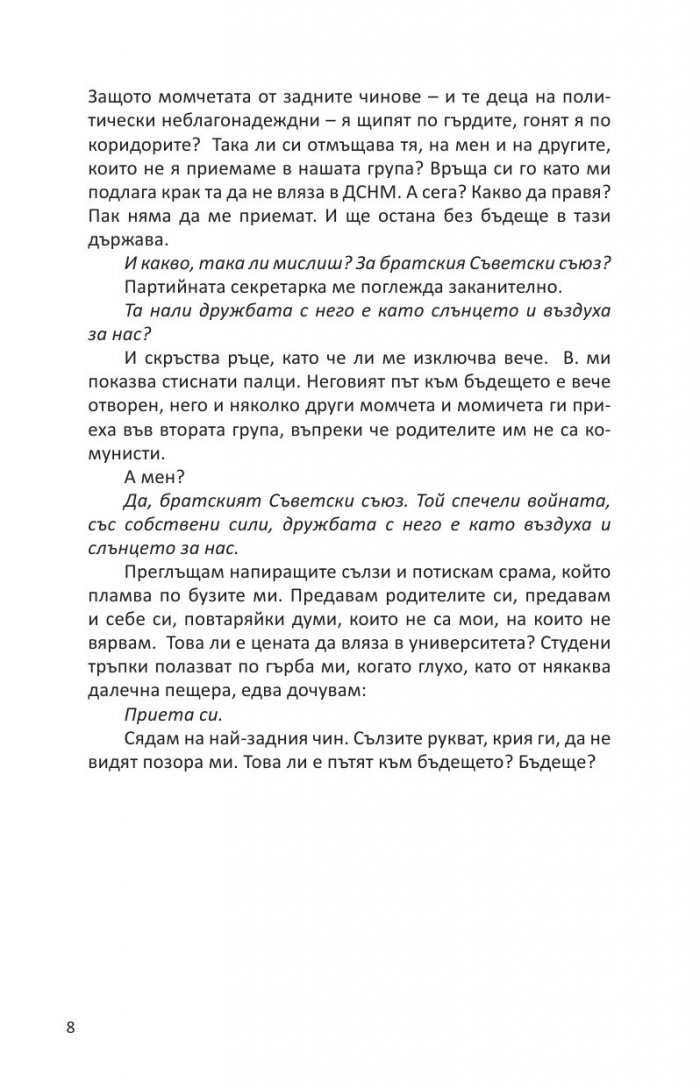 Защото момчетата от задните чинове – и те деца на политически неблагонадеждни – я щипят по гърдите, гонят я по коридорите? Така ли си отмъщава тя, на мен и на другите, които не я приемаме в нашата група? Връща си го като ми подлага крак та да не вляза в ДСНМ. А сега? Какво да правя? Пак няма да ме приемат. И ще остана без бъдеще в тази държава.

И какво, така ли мислиш? За братския Съветски съюз?

Партийната секретарка ме поглежда заканително.

Та нали дружбата с него е като слънцето и въздуха за нас?

И скръства ръце, като че ли ме изключва вече. В. ми показва стиснати палци. Неговият път към бъдещето е вече отворен, него и няколко други момчета и момичета ги приеха във втората група, въпреки че родителите им не са комунисти.

А мен?

Да, братският Съветски съюз. Той спечели войната, със собствени сили, дружбата с него е като въздуха и слънцето за нас.

Преглъщам напиращите сълзи и потискам срама, който пламва по бузите ми. Предавам родителите си, предавам и себе си, повтаряйки думи, които не са мои, на които не вярвам. Това ли е цената да вляза в университета? Студени тръпки полазват по гърба ми, когато глухо, като от някаква далечна пещера, едва дочувам:

Приета си.

Сядам на най-задния чин. Сълзите рукват, крия ги, да не видят позора ми. Това ли е пътят към бъдещето? Бъдеще?

8